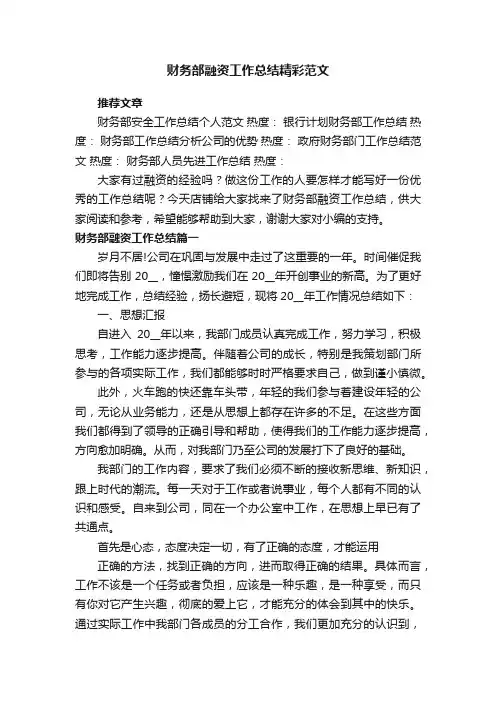 财务部融资工作总结精彩范文

推荐文章

财务部安全工作总结个人范文 热度： 银行计划财务部工作总结 热度： 财务部工作总结分析公司的优势 热度： 政府财务部门工作总结范文 热度： 财务部人员先进工作总结 热度：

大家有过融资的经验吗？做这份工作的人要怎样才能写好一份优秀的工作总结呢？今天店铺给大家找来了财务部融资工作总结，供大家阅读和参考，希望能够帮助到大家，谢谢大家对小编的支持。

财务部融资工作总结篇一

岁月不居!公司在巩固与发展中走过了这重要的一年。时间催促我们即将告别 20__，憧憬激励我们在 20__年开创事业的新高。为了更好地完成工作，总结经验，扬长避短，现将 20__年工作情况总结如下：

一、思想汇报

自进入 20__年以来，我部门成员认真完成工作，努力学习，积极思考，工作能力逐步提高。伴随着公司的成长，特别是我策划部门所参与的各项实际工作，我们都能够时时严格要求自己，做到谨小慎微。

此外，火车跑的快还靠车头带，年轻的我们参与着建设年轻的公司，无论从业务能力，还是从思想上都存在许多的不足。在这些方面我们都得到了领导的正确引导和帮助，使得我们的工作能力逐步提高，方向愈加明确。从而，对我部门乃至公司的发展打下了良好的基础。

我部门的工作内容，要求了我们必须不断的接收新思维、新知识，跟上时代的潮流。每一天对于工作或者说事业，每个人都有不同的认识和感受。自来到公司，同在一个办公室中工作，在思想上早已有了共通点。

首先是心态，态度决定一切，有了正确的态度，才能运用

正确的方法，找到正确的方向，进而取得正确的结果。具体而言，工作不该是一个任务或者负担，应该是一种乐趣，是一种享受，而只有你对它产生兴趣，彻底的爱上它，才能充分的体会到其中的快乐。通过实际工作中我部门各成员的分工合作，我们更加充分的认识到，